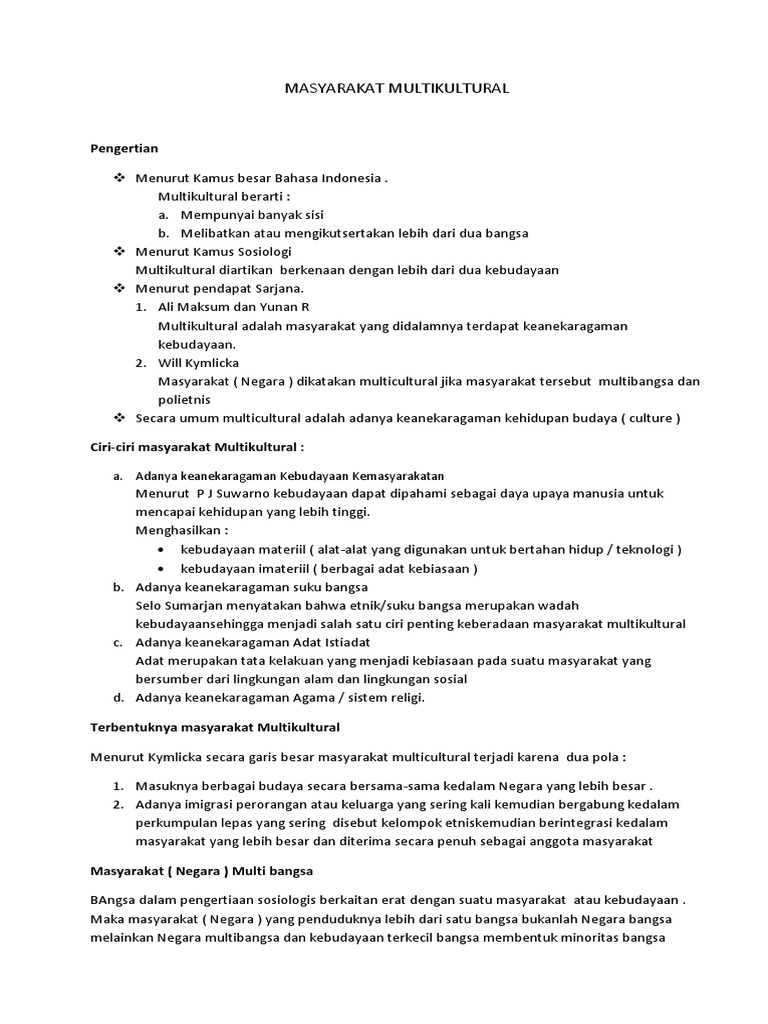 MASYARAKAT MULTIKULTURAL

Pengertian

❖ Menurut Kamus besar Bahasa Indonesia .
Multikultural berarti :
a. Mempunyai banyak sisi
b. Melibatkan atau mengikutsertakan lebih dari dua bangsa
❖ Menurut Kamus Sosiologi
Multikultural diartikan berkenaan dengan lebih dari dua kebudayaan
❖ Menurut pendapat Sarjana.
1. Ali Maksum dan Yunan R
Multikultural adalah masyarakat yang didalamnya terdapat keanekaragaman kebudayaan.
2. Will Kymlicka
Masyarakat ( Negara ) dikatakan multicultural jika masyarakat tersebut multibangsa dan polietnis
❖ Secara umum multicultural adalah adanya keanekaragaman kehidupan budaya ( culture )

Ciri-ciri masyarakat Multikultural :

a. Adanya keanekaragaman Kebudayaan Kemasyarakatan
Menurut P J Suwarno kebudayaan dapat dipahami sebagai daya upaya manusia untuk mencapai kehidupan yang lebih tinggi.
Menghasilkan :
• kebudayaan materiil ( alat-alat yang digunakan untuk bertahan hidup / teknologi )
• kebudayaan imateriil ( berbagai adat kebiasaan )
b. Adanya keanekaragaman suku bangsa
Selo Sumarjan menyatakan bahwa etnik/suku bangsa merupakan wadah kebudayaansehingga menjadi salah satu ciri penting keberadaan masyarakat multikultural
c. Adanya keanekaragaman Adat Istiadat
Adat merupakan tata kelakuan yang menjadi kebiasaan pada suatu masyarakat yang bersumber dari lingkungan alam dan lingkungan sosial
d. Adanya keanekaragaman Agama / sistem religi.

Terbentuknya masyarakat Multikultural

Menurut Kymlicka secara garis besar masyarakat multicultural terjadi karena dua pola :

1. Masuknya berbagai budaya secara bersama-sama kedalam Negara yang lebih besar .
2. Adanya imigrasi perorangan atau keluarga yang sering kali kemudian bergabung kedalam perkumpulan lepas yang sering disebut kelompok etniskemudian berintegrasi kedalam masyarakat yang lebih besar dan diterima secara penuh sebagai anggota masyarakat

Masyarakat ( Negara ) Multi bangsa

BAngsa dalam pengertiaan sosiologis berkaitan erat dengan suatu masyarakat atau kebudayaan . Maka masyarakat ( Negara ) yang penduduknya lebih dari satu bangsa bukanlah Negara bangsa melainkan Negara multibangsa dan kebudayaan terkecil bangsa membentuk minoritas bangsa